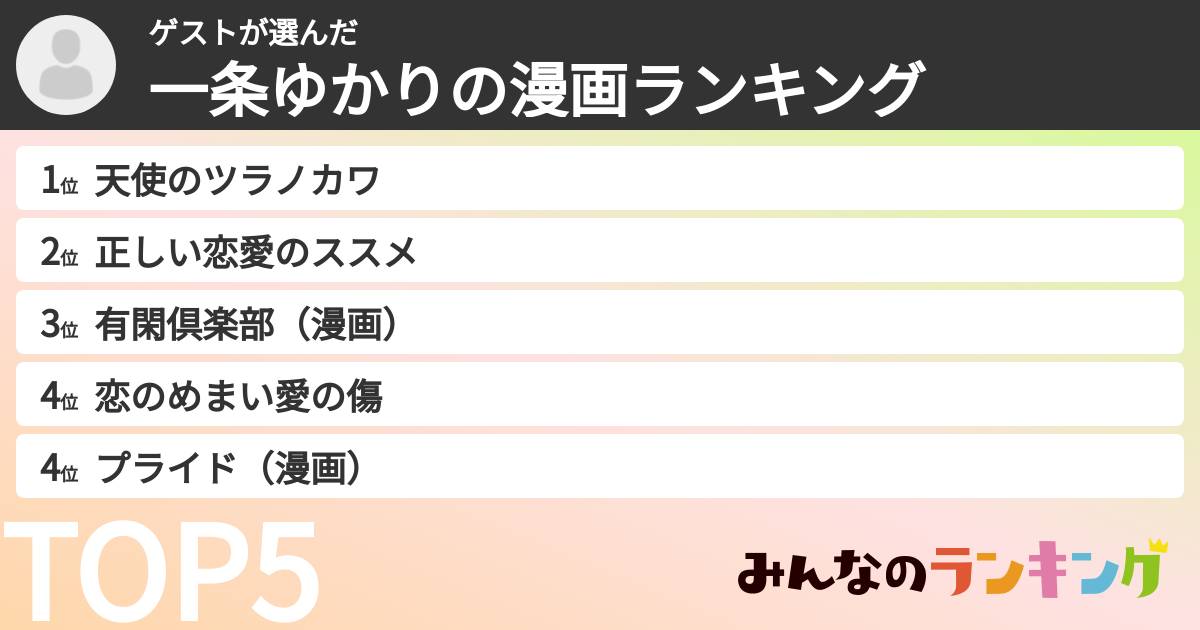 ゲストが選んだ
一条ゆかりの漫画ランキング

1位 天使のツラノカワ
2位 正しい恋愛のススメ
3位 有閑倶楽部（漫画）
4位 恋のめまい愛の傷
4位 プライド（漫画）

TOP5

みんなのランキング